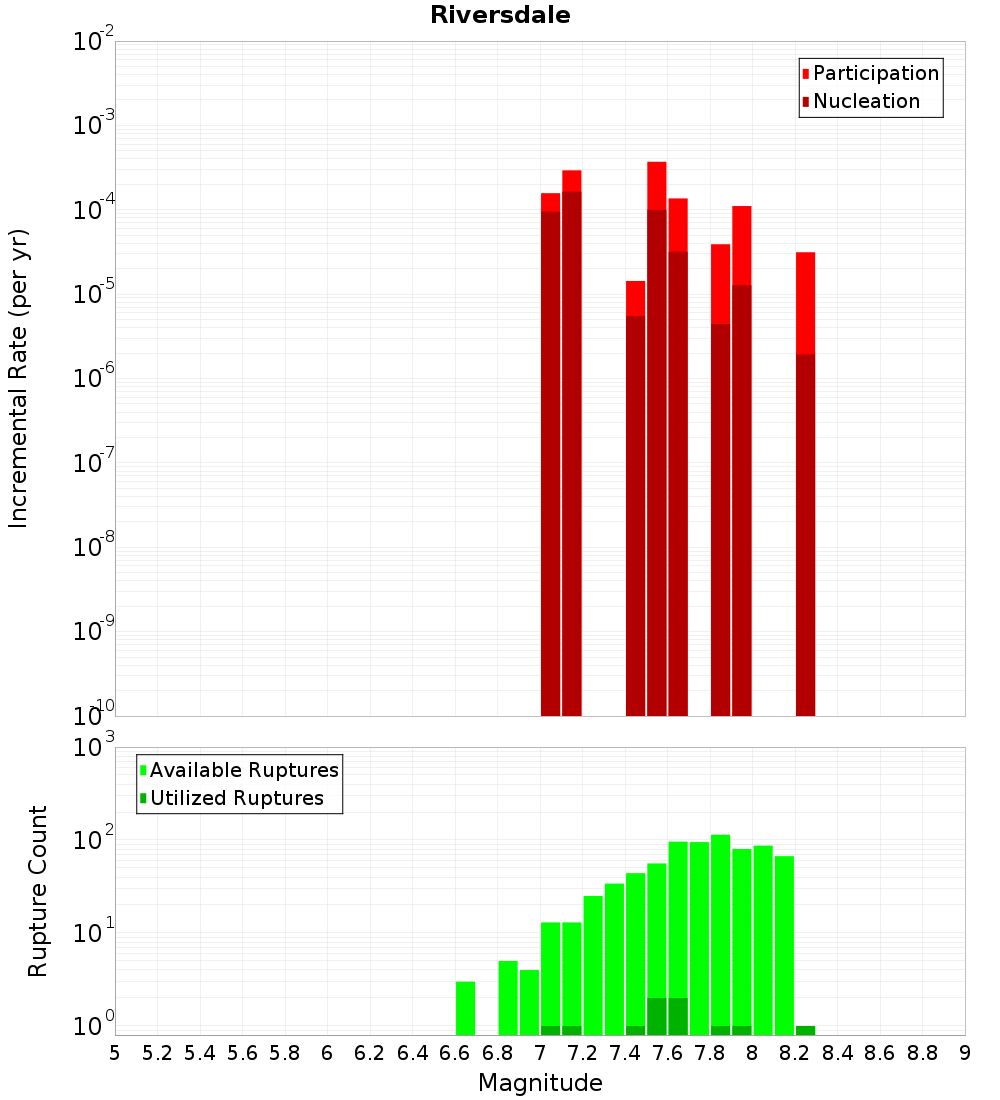 Riversdale

Participation
Nucleation

Incremental Rate (per yr)

$10^{-2}$
$10^{-3}$
$10^{-4}$
$10^{-5}$
$10^{-6}$
$10^{-7}$
$10^{-8}$
$10^{-9}$
$10^{-10}$

Available Ruptures
Utilized Ruptures

Rupture Count

$10^{3}$
$10^{2}$
$10^{1}$
$10^{0}$

5 5.2 5.4 5.6 5.8 6 6.2 6.4 6.6 6.8 7 7.2 7.4 7.6 7.8 8 8.2 8.4 8.6 8.8 9

Magnitude